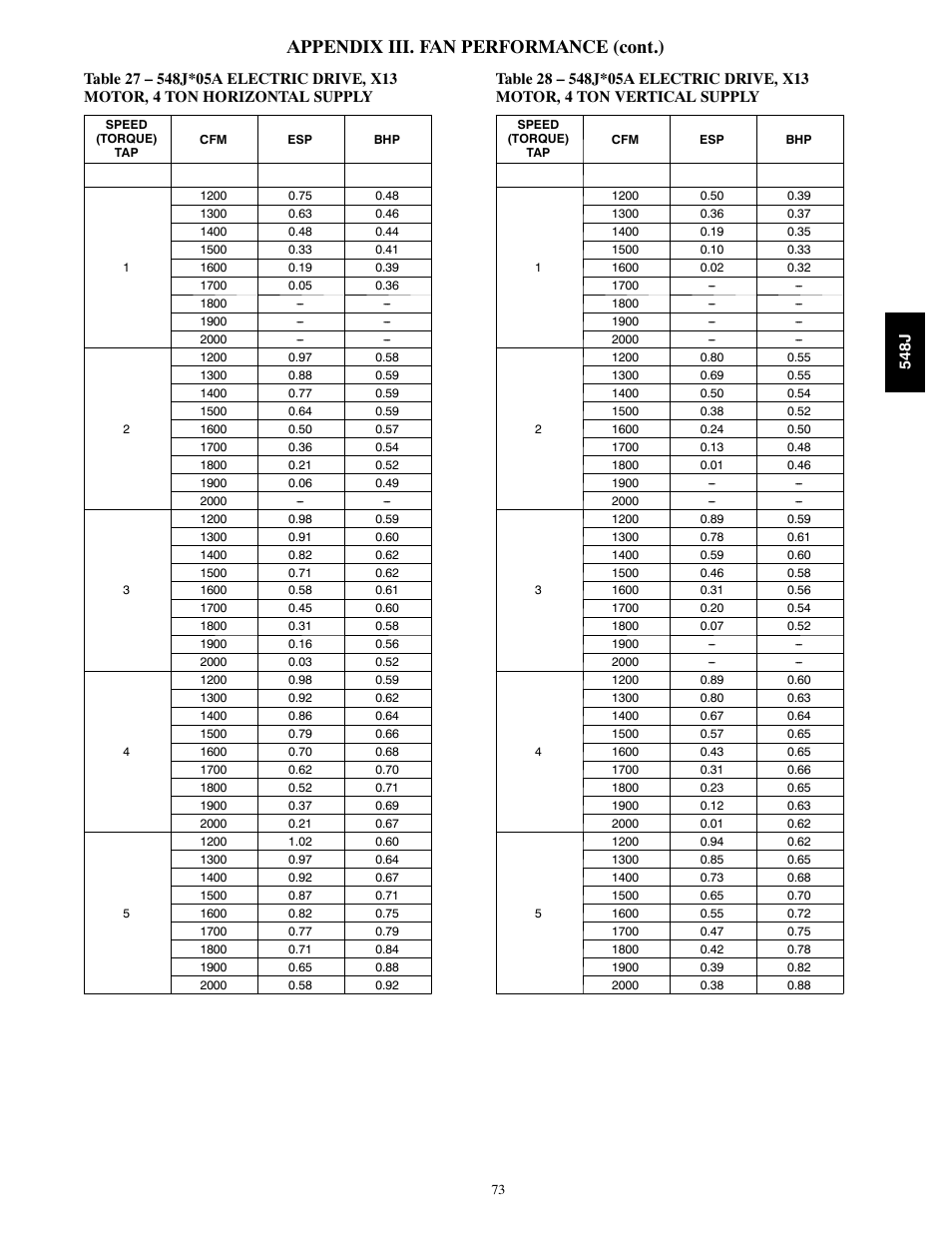 APPENDIX III. FAN PERFORMANCE (cont.)

Table 27 – 548J*05A ELECTRIC DRIVE, X13 MOTOR, 4 TON HORIZONTAL SUPPLY

| SPEED (TORQUE) TAP | CFM | ESP | BHP |
|---|---|---|---|
| | | | |
| 1 | 1200 | 0.75 | 0.48 |
| | 1300 | 0.63 | 0.46 |
| | 1400 | 0.48 | 0.44 |
| | 1500 | 0.33 | 0.41 |
| | 1600 | 0.19 | 0.39 |
| | 1700 | 0.05 | 0.36 |
| | 1800 | – | – |
| | 1900 | – | – |
| | 2000 | – | – |
| 2 | 1200 | 0.97 | 0.58 |
| | 1300 | 0.88 | 0.59 |
| | 1400 | 0.77 | 0.59 |
| | 1500 | 0.64 | 0.59 |
| | 1600 | 0.50 | 0.57 |
| | 1700 | 0.36 | 0.54 |
| | 1800 | 0.21 | 0.52 |
| | 1900 | 0.06 | 0.49 |
| | 2000 | – | – |
| 3 | 1200 | 0.98 | 0.59 |
| | 1300 | 0.91 | 0.60 |
| | 1400 | 0.82 | 0.62 |
| | 1500 | 0.71 | 0.62 |
| | 1600 | 0.58 | 0.61 |
| | 1700 | 0.45 | 0.60 |
| | 1800 | 0.31 | 0.58 |
| | 1900 | 0.16 | 0.56 |
| | 2000 | 0.03 | 0.52 |
| 4 | 1200 | 0.98 | 0.59 |
| | 1300 | 0.92 | 0.62 |
| | 1400 | 0.86 | 0.64 |
| | 1500 | 0.79 | 0.66 |
| | 1600 | 0.70 | 0.68 |
| | 1700 | 0.62 | 0.70 |
| | 1800 | 0.52 | 0.71 |
| | 1900 | 0.37 | 0.69 |
| | 2000 | 0.21 | 0.67 |
| 5 | 1200 | 1.02 | 0.60 |
| | 1300 | 0.97 | 0.64 |
| | 1400 | 0.92 | 0.67 |
| | 1500 | 0.87 | 0.71 |
| | 1600 | 0.82 | 0.75 |
| | 1700 | 0.77 | 0.79 |
| | 1800 | 0.71 | 0.84 |
| | 1900 | 0.65 | 0.88 |
| | 2000 | 0.58 | 0.92 |

Table 28 – 548J*05A ELECTRIC DRIVE, X13 MOTOR, 4 TON VERTICAL SUPPLY

| SPEED (TORQUE) TAP | CFM | ESP | BHP |
|---|---|---|---|
| | | | |
| 1 | 1200 | 0.50 | 0.39 |
| | 1300 | 0.36 | 0.37 |
| | 1400 | 0.19 | 0.35 |
| | 1500 | 0.10 | 0.33 |
| | 1600 | 0.02 | 0.32 |
| | 1700 | – | – |
| | 1800 | – | – |
| | 1900 | – | – |
| | 2000 | – | – |
| 2 | 1200 | 0.80 | 0.55 |
| | 1300 | 0.69 | 0.55 |
| | 1400 | 0.50 | 0.54 |
| | 1500 | 0.38 | 0.52 |
| | 1600 | 0.24 | 0.50 |
| | 1700 | 0.13 | 0.48 |
| | 1800 | 0.01 | 0.46 |
| | 1900 | – | – |
| | 2000 | – | – |
| 3 | 1200 | 0.89 | 0.59 |
| | 1300 | 0.78 | 0.61 |
| | 1400 | 0.59 | 0.60 |
| | 1500 | 0.46 | 0.58 |
| | 1600 | 0.31 | 0.56 |
| | 1700 | 0.20 | 0.54 |
| | 1800 | 0.07 | 0.52 |
| | 1900 | – | – |
| | 2000 | – | – |
| 4 | 1200 | 0.89 | 0.60 |
| | 1300 | 0.80 | 0.63 |
| | 1400 | 0.67 | 0.64 |
| | 1500 | 0.57 | 0.65 |
| | 1600 | 0.43 | 0.65 |
| | 1700 | 0.31 | 0.66 |
| | 1800 | 0.23 | 0.65 |
| | 1900 | 0.12 | 0.63 |
| | 2000 | 0.01 | 0.62 |
| 5 | 1200 | 0.94 | 0.62 |
| | 1300 | 0.85 | 0.65 |
| | 1400 | 0.73 | 0.68 |
| | 1500 | 0.65 | 0.70 |
| | 1600 | 0.55 | 0.72 |
| | 1700 | 0.47 | 0.75 |
| | 1800 | 0.42 | 0.78 |
| | 1900 | 0.39 | 0.82 |
| | 2000 | 0.38 | 0.88 |

548J

73